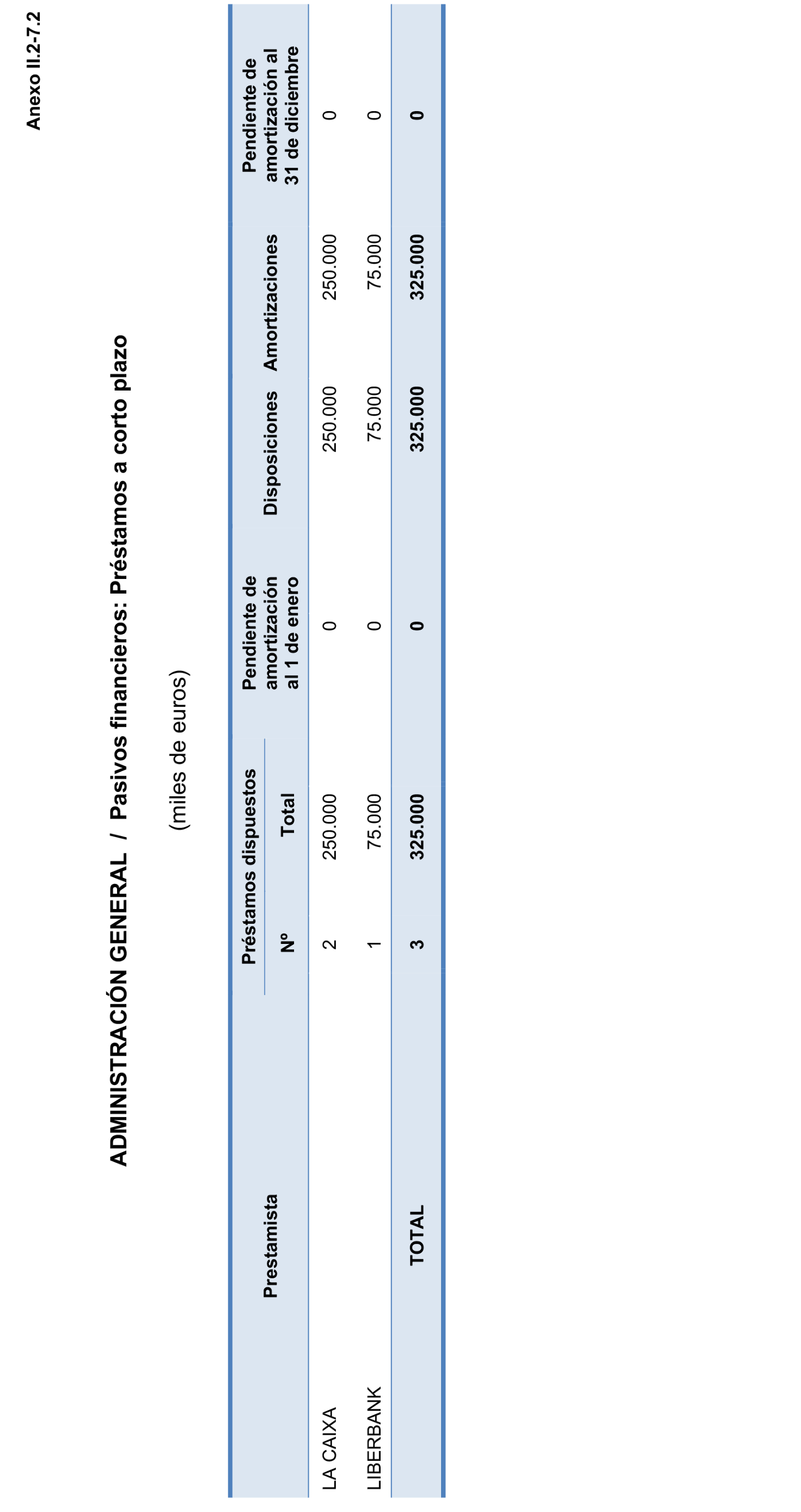 Anexo II.2-7.2

ADMINISTRACIÓN GENERAL / Pasivos financieros: Préstamos a corto plazo

(miles de euros)

| Prestamista | Préstamos dispuestos Nº | Préstamos dispuestos Total | Pendiente de amortización al 1 de enero | Disposiciones | Amortizaciones | Pendiente de amortización al 31 de diciembre |
|---|---|---|---|---|---|---|
| LA CAIXA | 2 | 250.000 | 0 | 250.000 | 250.000 | 0 |
| LIBERBANK | 1 | 75.000 | 0 | 75.000 | 75.000 | 0 |
| TOTAL | 3 | 325.000 | 0 | 325.000 | 325.000 | 0 |